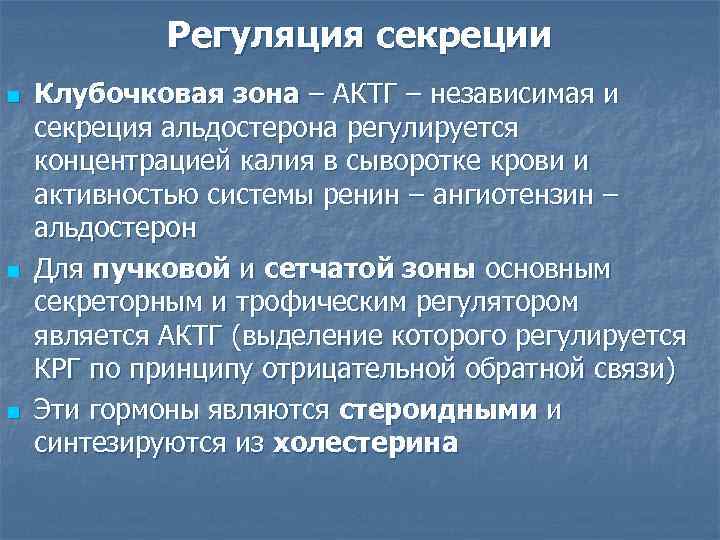 Регуляция секреции

Клубочковая зона – АКТГ – независимая и секреция альдостерона регулируется концентрацией калия в сыворотке крови и активностью системы ренин – ангиотензин – альдостерон

Для пучковой и сетчатой зоны основным секреторным и трофическим регулятором является АКТГ (выделение которого регулируется КРГ по принципу отрицательной обратной связи)

Эти гормоны являются стероидными и синтезируются из холестерина